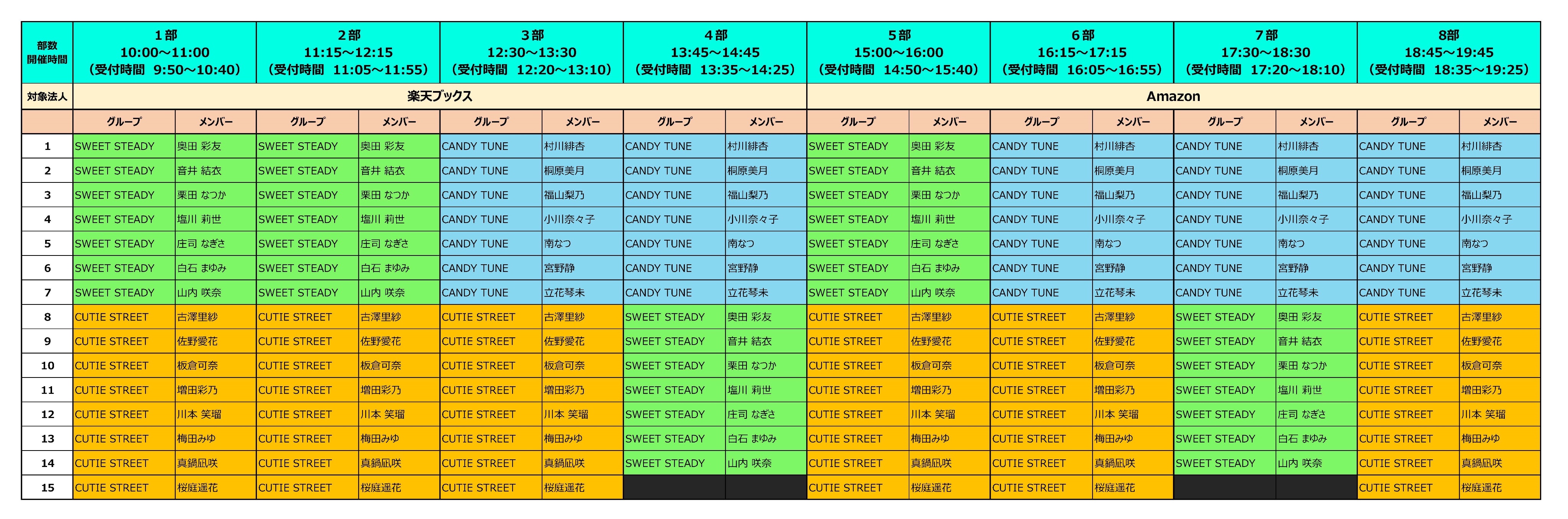 | 部数 開催時間 | 1部 10:00～11:00 (受付時間 9:50～10:40) | | 2部 11:15～12:15 (受付時間 11:05～11:55) | | 3部 12:30～13:30 (受付時間 12:20～13:10) | | 4部 13:45～14:45 (受付時間 13:35～14:25) | | 5部 15:00～16:00 (受付時間 14:50～15:40) | | 6部 16:15～17:15 (受付時間 16:05～16:55) | | 7部 17:30～18:30 (受付時間 17:20～18:10) | | 8部 18:45～19:45 (受付時間 18:35～19:25) | |
|---|---|---|---|---|---|---|---|---|---|---|---|---|---|---|---|---|
| 対象法人 | 楽天ブックス | | | | | | | | Amazon | | | | | | | |
| | グループ | メンバー | グループ | メンバー | グループ | メンバー | グループ | メンバー | グループ | メンバー | グループ | メンバー | グループ | メンバー | グループ | メンバー |
| 1 | SWEET STEADY | 奥田 彩友 | SWEET STEADY | 奥田 彩友 | CANDY TUNE | 村川緋杏 | CANDY TUNE | 村川緋杏 | SWEET STEADY | 奥田 彩友 | CANDY TUNE | 村川緋杏 | CANDY TUNE | 村川緋杏 | CANDY TUNE | 村川緋杏 |
| 2 | SWEET STEADY | 音井 結衣 | SWEET STEADY | 音井 結衣 | CANDY TUNE | 桐原美月 | CANDY TUNE | 桐原美月 | SWEET STEADY | 音井 結衣 | CANDY TUNE | 桐原美月 | CANDY TUNE | 桐原美月 | CANDY TUNE | 桐原美月 |
| 3 | SWEET STEADY | 栗田 なつか | SWEET STEADY | 栗田 なつか | CANDY TUNE | 福山梨乃 | CANDY TUNE | 福山梨乃 | SWEET STEADY | 栗田 なつか | CANDY TUNE | 福山梨乃 | CANDY TUNE | 福山梨乃 | CANDY TUNE | 福山梨乃 |
| 4 | SWEET STEADY | 塩川 莉世 | SWEET STEADY | 塩川 莉世 | CANDY TUNE | 小川奈々子 | CANDY TUNE | 小川奈々子 | SWEET STEADY | 塩川 莉世 | CANDY TUNE | 小川奈々子 | CANDY TUNE | 小川奈々子 | CANDY TUNE | 小川奈々子 |
| 5 | SWEET STEADY | 庄司 なぎさ | SWEET STEADY | 庄司 なぎさ | CANDY TUNE | 南なつ | CANDY TUNE | 南なつ | SWEET STEADY | 庄司 なぎさ | CANDY TUNE | 南なつ | CANDY TUNE | 南なつ | CANDY TUNE | 南なつ |
| 6 | SWEET STEADY | 白石 まゆみ | SWEET STEADY | 白石 まゆみ | CANDY TUNE | 宮野静 | CANDY TUNE | 宮野静 | SWEET STEADY | 白石 まゆみ | CANDY TUNE | 宮野静 | CANDY TUNE | 宮野静 | CANDY TUNE | 宮野静 |
| 7 | SWEET STEADY | 山内 咲奈 | SWEET STEADY | 山内 咲奈 | CANDY TUNE | 立花琴未 | CANDY TUNE | 立花琴未 | SWEET STEADY | 山内 咲奈 | CANDY TUNE | 立花琴未 | CANDY TUNE | 立花琴未 | CANDY TUNE | 立花琴未 |
| 8 | CUTIE STREET | 古澤里紗 | CUTIE STREET | 古澤里紗 | CUTIE STREET | 古澤里紗 | SWEET STEADY | 奥田 彩友 | CUTIE STREET | 古澤里紗 | CUTIE STREET | 古澤里紗 | SWEET STEADY | 奥田 彩友 | CUTIE STREET | 古澤里紗 |
| 9 | CUTIE STREET | 佐野愛花 | CUTIE STREET | 佐野愛花 | CUTIE STREET | 佐野愛花 | SWEET STEADY | 音井 結衣 | CUTIE STREET | 佐野愛花 | CUTIE STREET | 佐野愛花 | SWEET STEADY | 音井 結衣 | CUTIE STREET | 佐野愛花 |
| 10 | CUTIE STREET | 板倉可奈 | CUTIE STREET | 板倉可奈 | CUTIE STREET | 板倉可奈 | SWEET STEADY | 栗田 なつか | CUTIE STREET | 板倉可奈 | CUTIE STREET | 板倉可奈 | SWEET STEADY | 栗田 なつか | CUTIE STREET | 板倉可奈 |
| 11 | CUTIE STREET | 増田彩乃 | CUTIE STREET | 増田彩乃 | CUTIE STREET | 増田彩乃 | SWEET STEADY | 塩川 莉世 | CUTIE STREET | 増田彩乃 | CUTIE STREET | 増田彩乃 | SWEET STEADY | 塩川 莉世 | CUTIE STREET | 増田彩乃 |
| 12 | CUTIE STREET | 川本 笑瑠 | CUTIE STREET | 川本 笑瑠 | CUTIE STREET | 川本 笑瑠 | SWEET STEADY | 庄司 なぎさ | CUTIE STREET | 川本 笑瑠 | CUTIE STREET | 川本 笑瑠 | SWEET STEADY | 庄司 なぎさ | CUTIE STREET | 川本 笑瑠 |
| 13 | CUTIE STREET | 梅田みゆ | CUTIE STREET | 梅田みゆ | CUTIE STREET | 梅田みゆ | SWEET STEADY | 白石 まゆみ | CUTIE STREET | 梅田みゆ | CUTIE STREET | 梅田みゆ | SWEET STEADY | 白石 まゆみ | CUTIE STREET | 梅田みゆ |
| 14 | CUTIE STREET | 真鍋凪咲 | CUTIE STREET | 真鍋凪咲 | CUTIE STREET | 真鍋凪咲 | SWEET STEADY | 山内 咲奈 | CUTIE STREET | 真鍋凪咲 | CUTIE STREET | 真鍋凪咲 | SWEET STEADY | 山内 咲奈 | CUTIE STREET | 真鍋凪咲 |
| 15 | CUTIE STREET | 桜庭遥花 | CUTIE STREET | 桜庭遥花 | CUTIE STREET | 桜庭遥花 | | | CUTIE STREET | 桜庭遥花 | CUTIE STREET | 桜庭遥花 | | | CUTIE STREET | 桜庭遥花 |